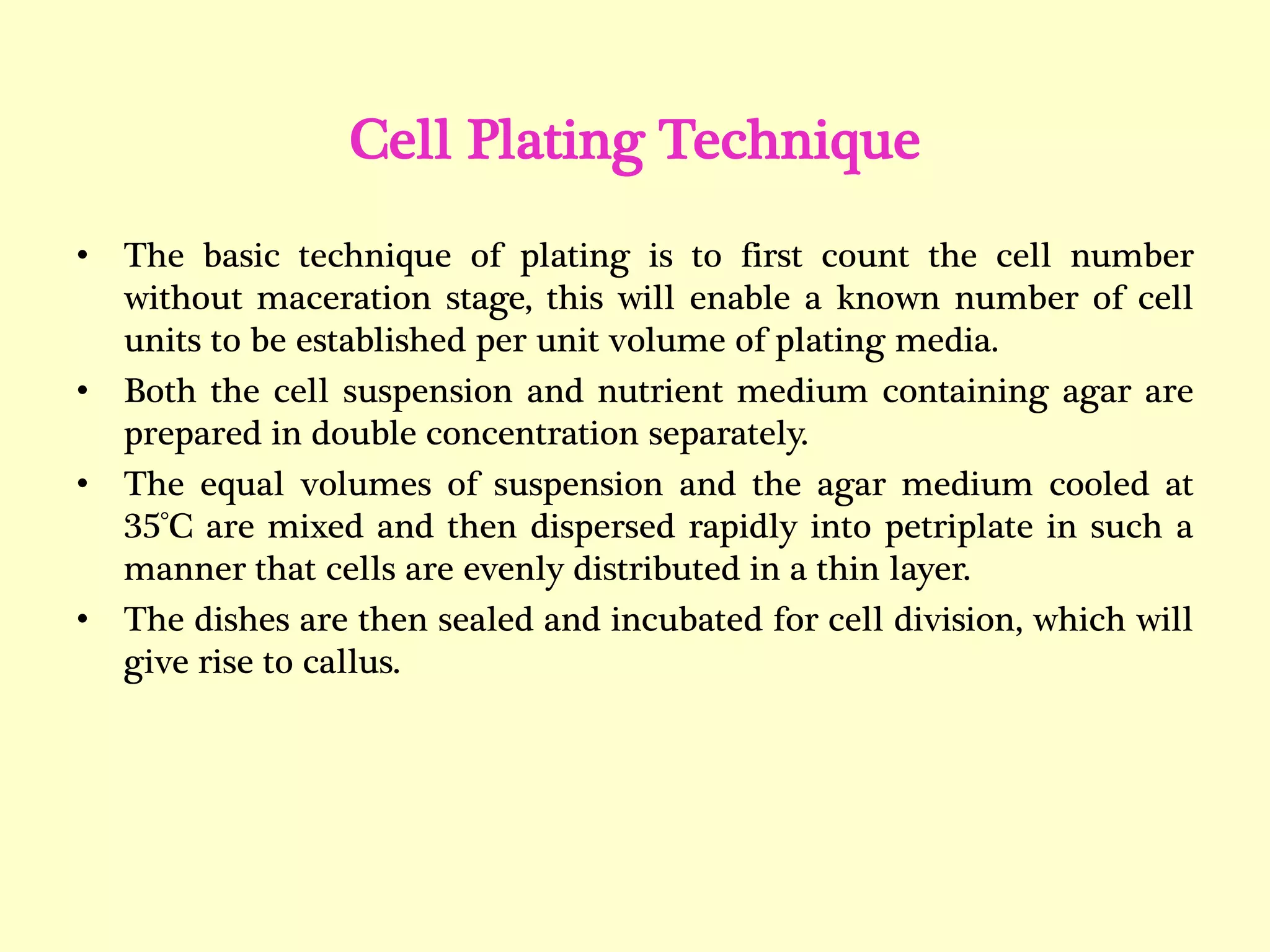 Cell Plating Technique

• The basic technique of plating is to first count the cell number without maceration stage, this will enable a known number of cell units to be established per unit volume of plating media.

• Both the cell suspension and nutrient medium containing agar are prepared in double concentration separately.

• The equal volumes of suspension and the agar medium cooled at 35°C are mixed and then dispersed rapidly into petriplate in such a manner that cells are evenly distributed in a thin layer.

• The dishes are then sealed and incubated for cell division, which will give rise to callus.